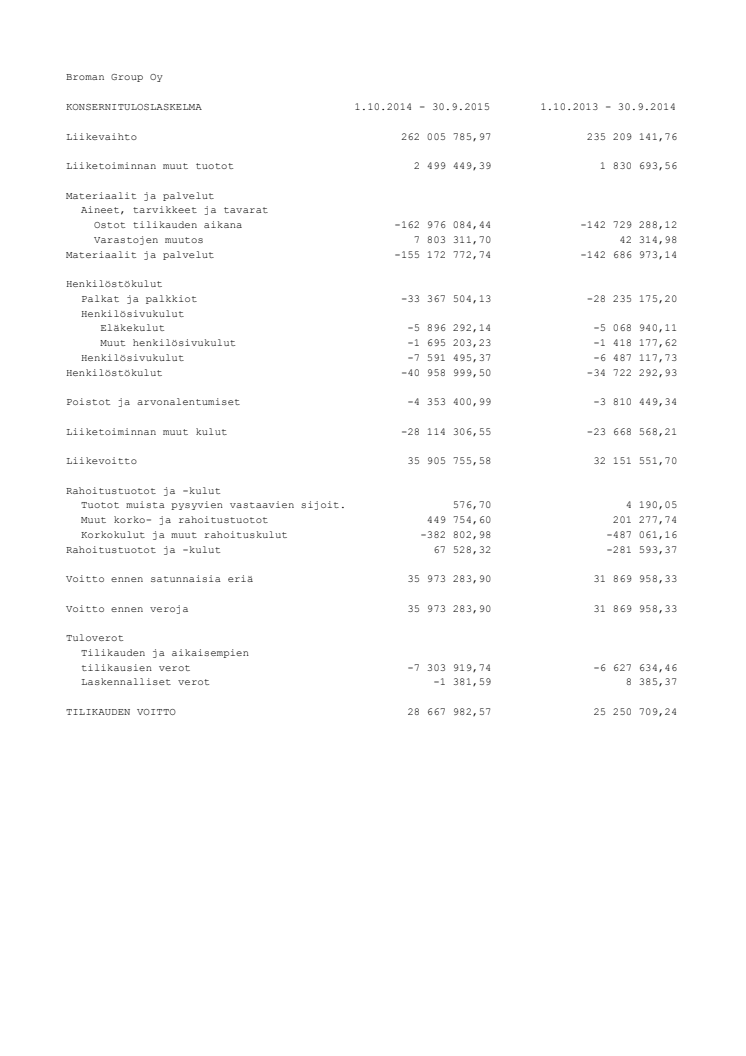 Broman Group Oy

| KONSERNITULOSLASKELMA | 1.10.2014 - 30.9.2015 | 1.10.2013 - 30.9.2014 |
|---|---|---|
| Liikevaihto | 262 005 785,97 | 235 209 141,76 |
| Liiketoiminnan muut tuotot | 2 499 449,39 | 1 830 693,56 |
| Materiaalit ja palvelut | | |
| Aineet, tarvikkeet ja tavarat | | |
| Ostot tilikauden aikana | -162 976 084,44 | -142 729 288,12 |
| Varastojen muutos | 7 803 311,70 | 42 314,98 |
| Materiaalit ja palvelut | -155 172 772,74 | -142 686 973,14 |
| Henkilöstökulut | | |
| Palkat ja palkkiot | -33 367 504,13 | -28 235 175,20 |
| Henkilösivukulut | | |
| Eläkekulut | -5 896 292,14 | -5 068 940,11 |
| Muut henkilösivukulut | -1 695 203,23 | -1 418 177,62 |
| Henkilösivukulut | -7 591 495,37 | -6 487 117,73 |
| Henkilöstökulut | -40 958 999,50 | -34 722 292,93 |
| Poistot ja arvonalentumiset | -4 353 400,99 | -3 810 449,34 |
| Liiketoiminnan muut kulut | -28 114 306,55 | -23 668 568,21 |
| Liikevoitto | 35 905 755,58 | 32 151 551,70 |
| Rahoitustuotot ja -kulut | | |
| Tuotot muista pysyvien vastaavien sijoit. | 576,70 | 4 190,05 |
| Muut korko- ja rahoitustuotot | 449 754,60 | 201 277,74 |
| Korkokulut ja muut rahoituskulut | -382 802,98 | -487 061,16 |
| Rahoitustuotot ja -kulut | 67 528,32 | -281 593,37 |
| Voitto ennen satunnaisia eriä | 35 973 283,90 | 31 869 958,33 |
| Voitto ennen veroja | 35 973 283,90 | 31 869 958,33 |
| Tuloverot | | |
| Tilikauden ja aikaisempien tilikausien verot | -7 303 919,74 | -6 627 634,46 |
| Laskennalliset verot | -1 381,59 | 8 385,37 |
| TILIKAUDEN VOITTO | 28 667 982,57 | 25 250 709,24 |